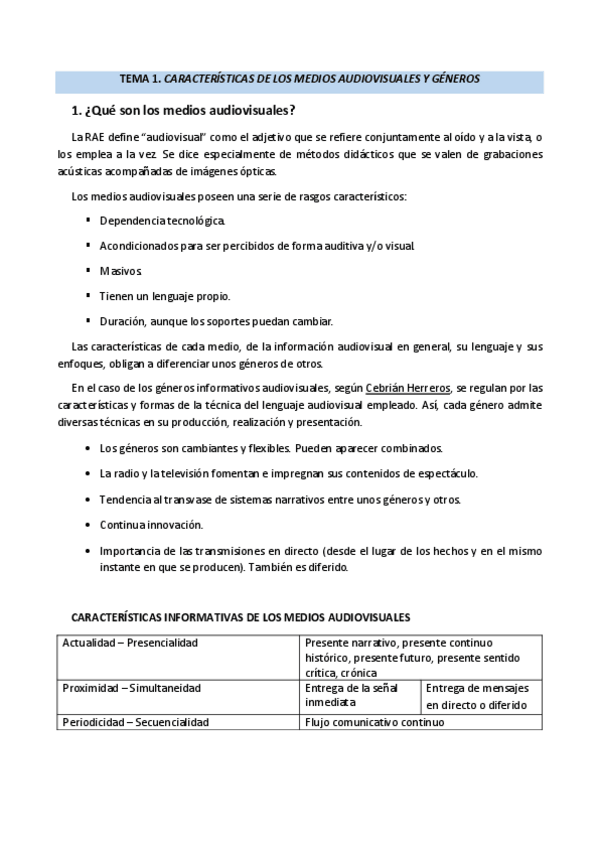 TEMA 1. CARACTERÍSTICAS DE LOS MEDIOS AUDIOVISUALES Y GÉNEROS

1. ¿Qué son los medios audiovisuales?

La RAE define "audiovisual" como el adjetivo que se refiere conjuntamente al oído y a la vista, o los emplea a la vez. Se dice especialmente de métodos didácticos que se valen de grabaciones acústicas acompañadas de imágenes ópticas.

Los medios audiovisuales poseen una serie de rasgos característicos:

▪ Dependencia tecnológica.

▪ Acondicionados para ser percibidos de forma auditiva y/o visual.

▪ Masivos.

▪ Tienen un lenguaje propio.

▪ Duración, aunque los soportes puedan cambiar.

Las características de cada medio, de la información audiovisual en general, su lenguaje y sus enfoques, obligan a diferenciar unos géneros de otros.

En el caso de los géneros informativos audiovisuales, según Cebrián Herreros, se regulan por las características y formas de la técnica del lenguaje audiovisual empleado. Así, cada género admite diversas técnicas en su producción, realización y presentación.

• Los géneros son cambiantes y flexibles. Pueden aparecer combinados.

• La radio y la televisión fomentan e impregnan sus contenidos de espectáculo.

• Tendencia al transvase de sistemas narrativos entre unos géneros y otros.

• Continua innovación.

• Importancia de las transmisiones en directo (desde el lugar de los hechos y en el mismo instante en que se producen). También es diferido.

CARACTERÍSTICAS INFORMATIVAS DE LOS MEDIOS AUDIOVISUALES

| Actualidad – Presencialidad | Presente narrativo, presente continuo histórico, presente futuro, presente sentido crítica, crónica | |
|---|---|---|
| Proximidad – Simultaneidad | Entrega de la señal inmediata | Entrega de mensajes en directo o diferido |
| Periodicidad – Secuencialidad | Flujo comunicativo continuo | |